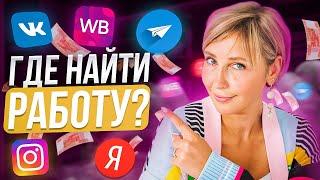 WB
ГДЕ НАЙТИ
РАБОТУ?
Я